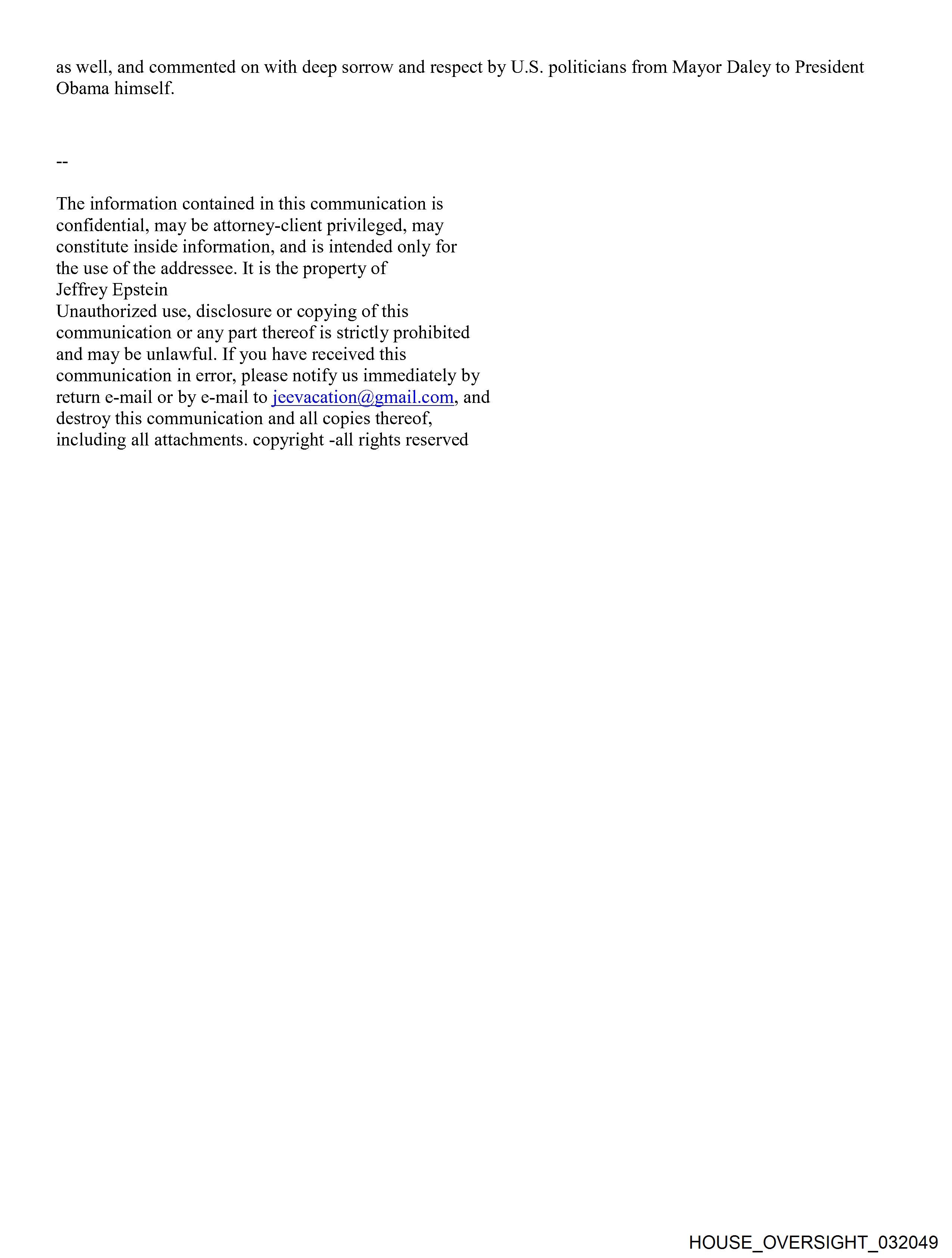 as well, and commented on with deep sorrow and respect by U.S. politicians from Mayor Daley to President Obama himself.

--

The information contained in this communication is confidential, may be attorney-client privileged, may constitute inside information, and is intended only for the use of the addressee. It is the property of
Jeffrey Epstein
Unauthorized use, disclosure or copying of this communication or any part thereof is strictly prohibited and may be unlawful. If you have received this communication in error, please notify us immediately by return e-mail or by e-mail to jeevacation@gmail.com, and destroy this communication and all copies thereof, including all attachments. copyright -all rights reserved

HOUSE_OVERSIGHT_032049